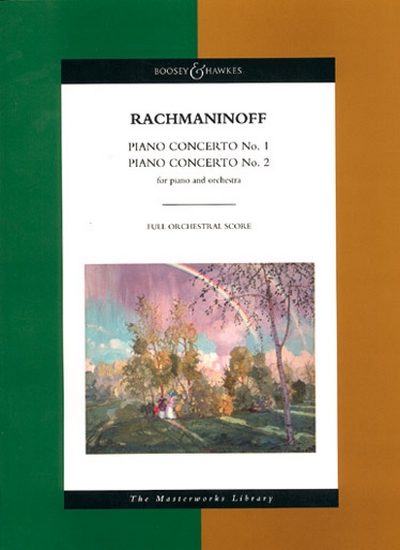 BOOSEY & HAWKES

RACHMANINOFF

PIANO CONCERTO No. 1
PIANO CONCERTO No. 2
for piano and orchestra

FULL ORCHESTRAL SCORE

The Masterworks Library